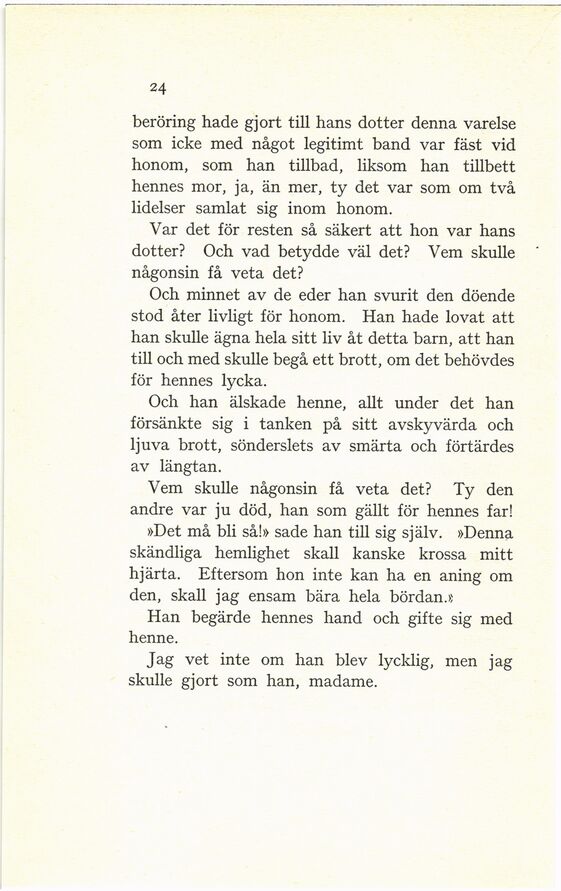 24

beröring hade gjort till hans dotter denna varelse som icke med något legitimt band var fäst vid honom, som han tillbad, liksom han tillbett hennes mor, ja, än mer, ty det var som om två lidelser samlat sig inom honom.

Var det för resten så säkert att hon var hans dotter? Och vad betydde väl det? Vem skulle någonsin få veta det?

Och minnet av de eder han svurit den döende stod åter livligt för honom. Han hade lovat att han skulle ägna hela sitt liv åt detta barn, att han till och med skulle begå ett brott, om det behövdes för hennes lycka.

Och han älskade henne, allt under det han försänkte sig i tanken på sitt avskyvärda och ljuva brott, sönderslets av smärta och förtärdes av längtan.

Vem skulle någonsin få veta det? Ty den andre var ju död, han som gällt för hennes far!

»Det må bli så!» sade han till sig själv. »Denna skändliga hemlighet skall kanske krossa mitt hjärta. Eftersom hon inte kan ha en aning om den, skall jag ensam bära hela bördan.»

Han begärde hennes hand och gifte sig med henne.

Jag vet inte om han blev lycklig, men jag skulle gjort som han, madame.